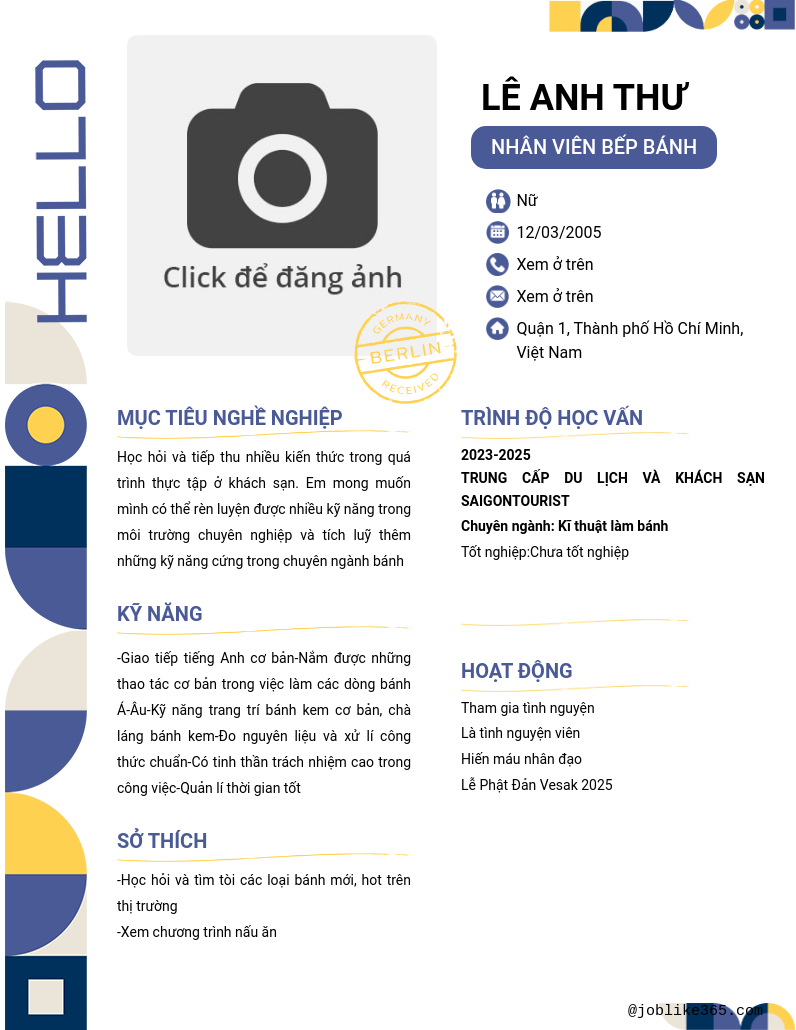 HELLO

Click để đăng ảnh

GERMANY
BERLIN
RECEIVED

LÊ ANH THƯ

NHÂN VIÊN BẾP BÁNH

Nữ

12/03/2005

Xem ở trên

Xem ở trên

Quận 1, Thành phố Hồ Chí Minh, Việt Nam

MỤC TIÊU NGHỀ NGHIỆP

Học hỏi và tiếp thu nhiều kiến thức trong quá trình thực tập ở khách sạn. Em mong muốn mình có thể rèn luyện được nhiều kỹ năng trong môi trường chuyên nghiệp và tích luỹ thêm những kỹ năng cứng trong chuyên ngành bánh

KỸ NĂNG

-Giao tiếp tiếng Anh cơ bản-Nắm được những thao tác cơ bản trong việc làm các dòng bánh Á-Âu-Kỹ năng trang trí bánh kem cơ bản, chà láng bánh kem-Đo nguyên liệu và xử lí công thức chuẩn-Có tinh thần trách nhiệm cao trong công việc-Quản lí thời gian tốt

SỞ THÍCH

-Học hỏi và tìm tòi các loại bánh mới, hot trên thị trường

-Xem chương trình nấu ăn

TRÌNH ĐỘ HỌC VẤN

2023-2025

TRUNG CẤP DU LỊCH VÀ KHÁCH SẠN SAIGONTOURIST

Chuyên ngành: Kĩ thuật làm bánh

Tốt nghiệp:Chưa tốt nghiệp

HOẠT ĐỘNG

Tham gia tình nguyện

Là tình nguyện viên

Hiến máu nhân đạo

Lễ Phật Đản Vesak 2025

@joblike365.com